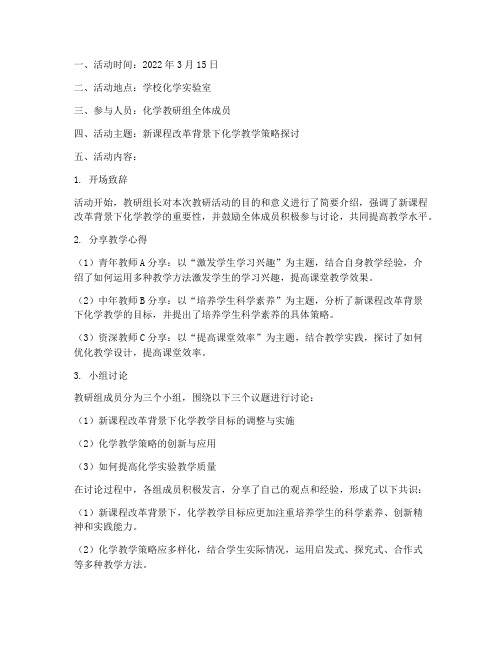 一、活动时间：2022年3月15日

二、活动地点：学校化学实验室

三、参与人员：化学教研组全体成员

四、活动主题：新课程改革背景下化学教学策略探讨

五、活动内容：

1. 开场致辞

活动开始，教研组长对本次教研活动的目的和意义进行了简要介绍，强调了新课程改革背景下化学教学的重要性，并鼓励全体成员积极参与讨论，共同提高教学水平。

2. 分享教学心得

（1）青年教师A分享：以“激发学生学习兴趣”为主题，结合自身教学经验，介绍了如何运用多种教学方法激发学生的学习兴趣，提高课堂教学效果。

（2）中年教师B分享：以“培养学生科学素养”为主题，分析了新课程改革背景下化学教学的目标，并提出了培养学生科学素养的具体策略。

（3）资深教师C分享：以“提高课堂效率”为主题，结合教学实践，探讨了如何优化教学设计，提高课堂效率。

3. 小组讨论

教研组成员分为三个小组，围绕以下三个议题进行讨论：

（1）新课程改革背景下化学教学目标的调整与实施

（2）化学教学策略的创新与应用

（3）如何提高化学实验教学质量

在讨论过程中，各组成员积极发言，分享了自己的观点和经验，形成了以下共识：

（1）新课程改革背景下，化学教学目标应更加注重培养学生的科学素养、创新精神和实践能力。

（2）化学教学策略应多样化，结合学生实际情况，运用启发式、探究式、合作式等多种教学方法。